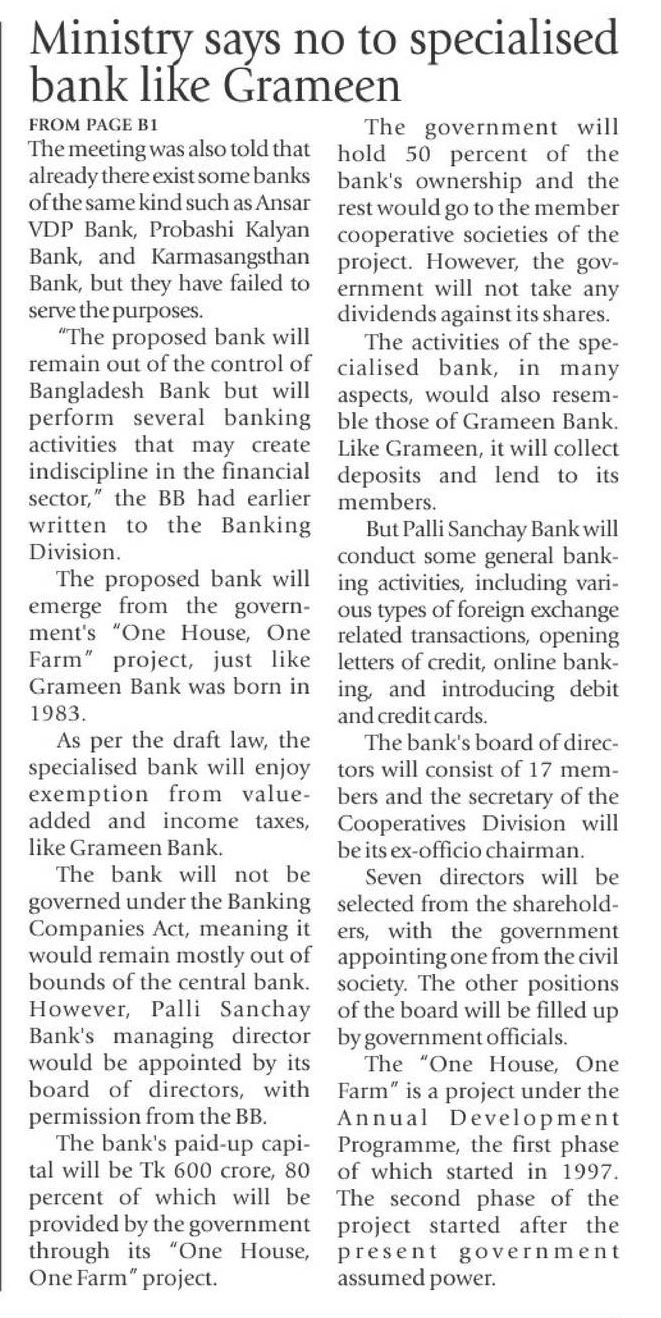 Ministry says no to specialised bank like Grameen

FROM PAGE B1

The meeting was also told that already there exist some banks of the same kind such as Ansar VDP Bank, Probashi Kalyan Bank, and Karmasangsthan Bank, but they have failed to serve the purposes.

"The proposed bank will remain out of the control of Bangladesh Bank but will perform several banking activities that may create indiscipline in the financial sector," the BB had earlier written to the Banking Division.

The proposed bank will emerge from the government's "One House, One Farm" project, just like Grameen Bank was born in 1983.

As per the draft law, the specialised bank will enjoy exemption from value-added and income taxes, like Grameen Bank.

The bank will not be governed under the Banking Companies Act, meaning it would remain mostly out of bounds of the central bank. However, Palli Sanchay Bank's managing director would be appointed by its board of directors, with permission from the BB.

The bank's paid-up capital will be Tk 600 crore, 80 percent of which will be provided by the government through its "One House, One Farm" project.

The government will hold 50 percent of the bank's ownership and the rest would go to the member cooperative societies of the project. However, the government will not take any dividends against its shares.

The activities of the specialised bank, in many aspects, would also resemble those of Grameen Bank. Like Grameen, it will collect deposits and lend to its members.

But Palli Sanchay Bank will conduct some general banking activities, including various types of foreign exchange related transactions, opening letters of credit, online banking, and introducing debit and credit cards.

The bank's board of directors will consist of 17 members and the secretary of the Cooperatives Division will be its ex-officio chairman.

Seven directors will be selected from the shareholders, with the government appointing one from the civil society. The other positions of the board will be filled up by government officials.

The "One House, One Farm" is a project under the Annual Development Programme, the first phase of which started in 1997. The second phase of the project started after the present government assumed power.